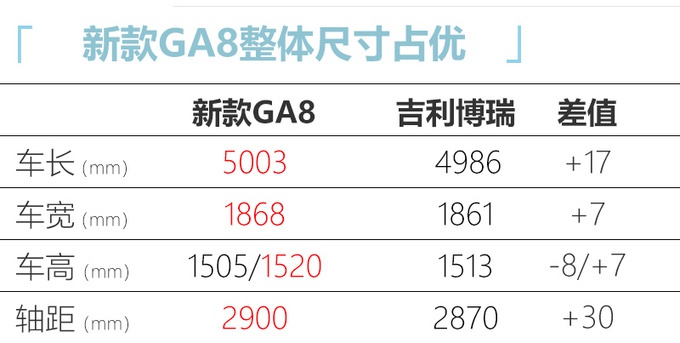 「 新款GA8整体尺寸占优 」

| | 新款GA8 | 吉利博瑞 | 差值 |
|---|---|---|---|
| 车长 (mm) | 5003 | 4986 | +17 |
| 车宽 (mm) | 1868 | 1861 | +7 |
| 车高 (mm) | 1505/1520 | 1513 | -8/+7 |
| 轴距 (mm) | 2900 | 2870 | +30 |